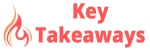 Key Takeaways